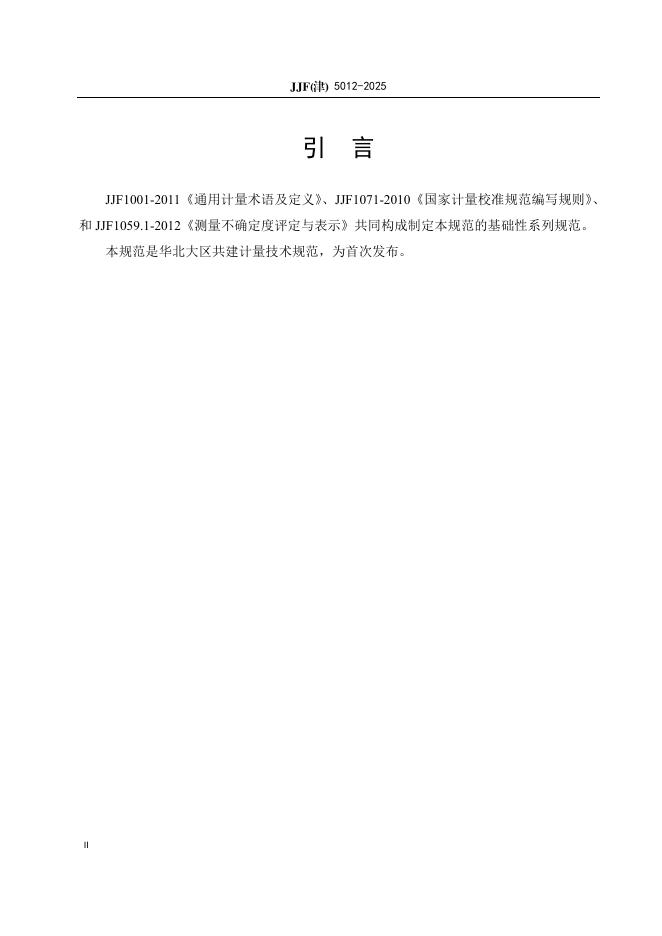 JJF(津) 5012-2025

引 言

JJF1001-2011《通用计量术语及定义》、JJF1071-2010《国家计量校准规范编写规则》、和JJF1059.1-2012《测量不确定度评定与表示》共同构成制定本规范的基础性系列规范。

本规范是华北大区共建计量技术规范，为首次发布。

II